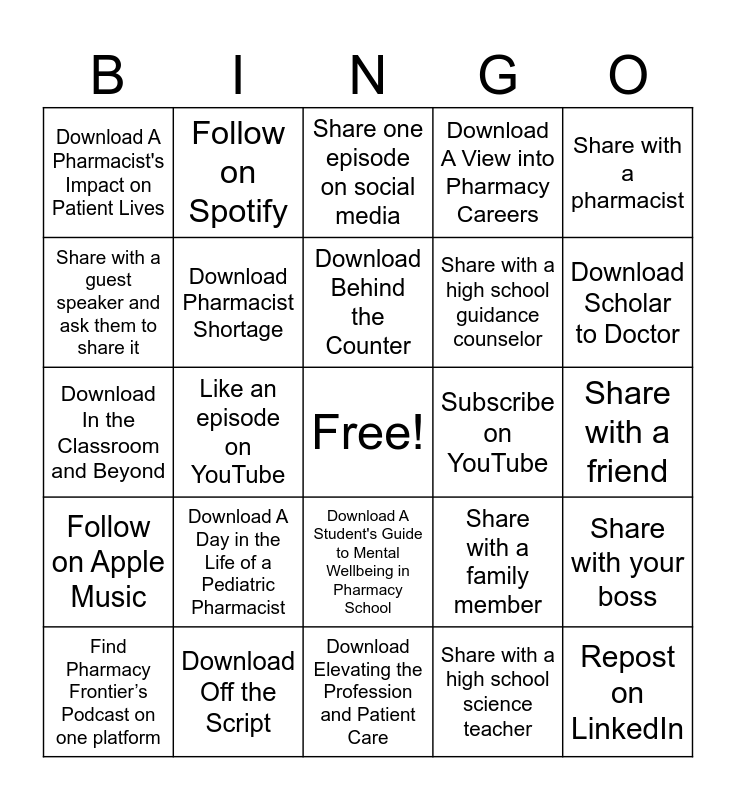 | B | I | N | G | O |
|---|---|---|---|---|
| Download A Pharmacist's Impact on Patient Lives | Follow on Spotify | Share one episode on social media | Download A View into Pharmacy Careers | Share with a pharmacist |
| Share with a guest speaker and ask them to share it | Download Pharmacist Shortage | Download Behind the Counter | Share with a high school guidance counselor | Download Scholar to Doctor |
| Download In the Classroom and Beyond | Like an episode on YouTube | Free! | Subscribe on YouTube | Share with a friend |
| Follow on Apple Music | Download A Day in the Life of a Pediatric Pharmacist | Download A Student's Guide to Mental Wellbeing in Pharmacy School | Share with a family member | Share with your boss |
| Find Pharmacy Frontier's Podcast on one platform | Download Off the Script | Download Elevating the Profession and Patient Care | Share with a high school science teacher | Repost on LinkedIn |